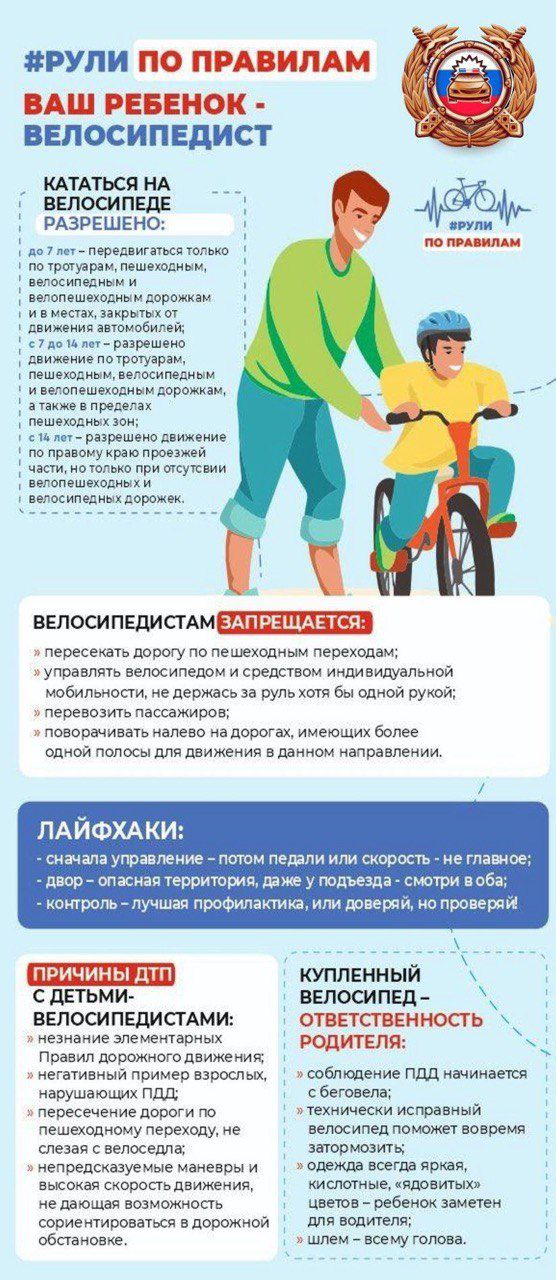 #РУЛИ ПО ПРАВИЛАМ

ВАШ РЕБЕНОК - ВЕЛОСИПЕДИСТ

#РУЛИ ПО ПРАВИЛАМ

КАТАТЬСЯ НА ВЕЛОСИПЕДЕ РАЗРЕШЕНО:

до 7 лет – передвигаться только по тротуарам, пешеходным, велосипедным и велопешеходным дорожкам и в местах, закрытых от движения автомобилей;
с 7 до 14 лет – разрешено движение по тротуарам, пешеходным, велосипедным и велопешеходным дорожкам, а также в пределах пешеходных зон;
с 14 лет – разрешено движение по правому краю проезжей части, но только при отсутствии велопешеходных и велосипедных дорожек.

ВЕЛОСИПЕДИСТАМ ЗАПРЕЩАЕТСЯ:

» пересекать дорогу по пешеходным переходам;
» управлять велосипедом и средством индивидуальной мобильности, не держась за руль хотя бы одной рукой;
» перевозить пассажиров;
» поворачивать налево на дорогах, имеющих более одной полосы для движения в данном направлении.

ЛАЙФХАКИ:

- сначала управление – потом педали или скорость - не главное;
- двор – опасная территория, даже у подъезда - смотри в оба;
- контроль – лучшая профилактика, или доверяй, но проверяй!

ПРИЧИНЫ ДТП С ДЕТЬМИ-ВЕЛОСИПЕДИСТАМИ:

» незнание элементарных Правил дорожного движения;
» негативный пример взрослых, нарушающих ПДД;
» пересечение дороги по пешеходному переходу, не слезая с велоседла;
» непредсказуемые маневры и высокая скорость движения, не дающая возможность сориентироваться в дорожной обстановке.

КУПЛЕННЫЙ ВЕЛОСИПЕД – ОТВЕТСТВЕННОСТЬ РОДИТЕЛЯ:

» соблюдение ПДД начинается с беговела;
» технически исправный велосипед поможет вовремя затормозить;
» одежда всегда яркая, кислотные, «ядовитых» цветов – ребенок заметен для водителя;
» шлем – всему голова.